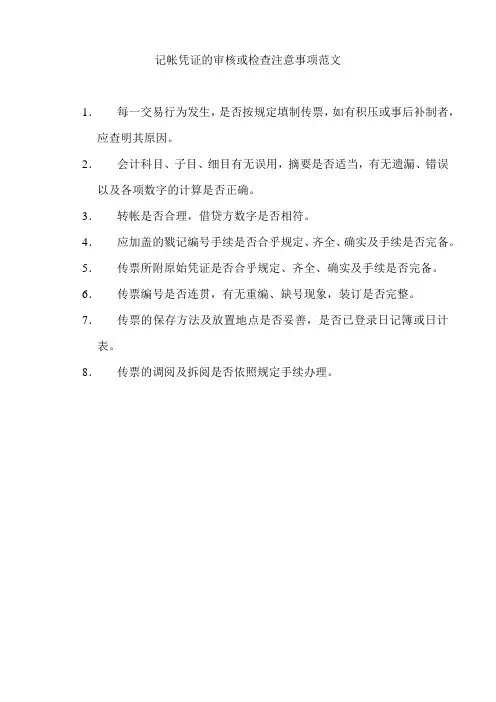 记帐凭证的审核或检查注意事项范文

1. 每一交易行为发生，是否按规定填制传票，如有积压或事后补制者，应查明其原因。

2. 会计科目、子目、细目有无误用，摘要是否适当，有无遗漏、错误以及各项数字的计算是否正确。

3. 转帐是否合理，借贷方数字是否相符。

4. 应加盖的戳记编号手续是否合乎规定、齐全、确实及手续是否完备。

5. 传票所附原始凭证是否合乎规定、齐全、确实及手续是否完备。

6. 传票编号是否连贯，有无重编、缺号现象，装订是否完整。

7. 传票的保存方法及放置地点是否妥善，是否已登录日记簿或日计表。

8. 传票的调阅及拆阅是否依照规定手续办理。